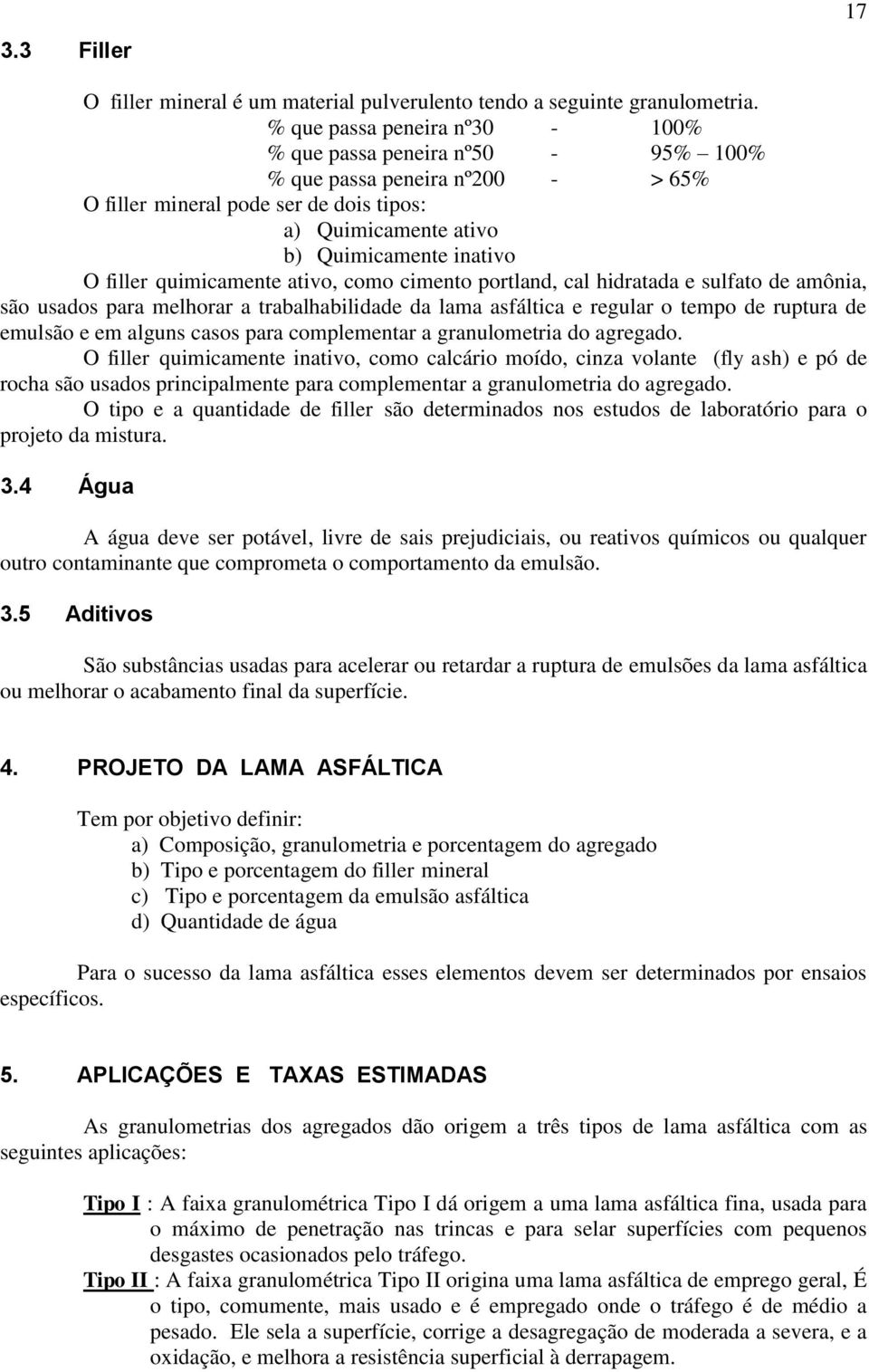 17

3.3 Filler

O filler mineral é um material pulverulento tendo a seguinte granulometria.
% que passa peneira nº30 - 100%
% que passa peneira nº50 - 95% – 100%
% que passa peneira nº200 - > 65%
O filler mineral pode ser de dois tipos:
a) Quimicamente ativo
b) Quimicamente inativo
O filler quimicamente ativo, como cimento portland, cal hidratada e sulfato de amônia, são usados para melhorar a trabalhabilidade da lama asfáltica e regular o tempo de ruptura de emulsão e em alguns casos para complementar a granulometria do agregado.
O filler quimicamente inativo, como calcário moído, cinza volante (fly ash) e pó de rocha são usados principalmente para complementar a granulometria do agregado.
O tipo e a quantidade de filler são determinados nos estudos de laboratório para o projeto da mistura.

3.4 Água

A água deve ser potável, livre de sais prejudiciais, ou reativos químicos ou qualquer outro contaminante que comprometa o comportamento da emulsão.

3.5 Aditivos

São substâncias usadas para acelerar ou retardar a ruptura de emulsões da lama asfáltica ou melhorar o acabamento final da superfície.

4. PROJETO DA LAMA ASFÁLTICA

Tem por objetivo definir:
a) Composição, granulometria e porcentagem do agregado
b) Tipo e porcentagem do filler mineral
c) Tipo e porcentagem da emulsão asfáltica
d) Quantidade de água

Para o sucesso da lama asfáltica esses elementos devem ser determinados por ensaios específicos.

5. APLICAÇÕES E TAXAS ESTIMADAS

As granulometrias dos agregados dão origem a três tipos de lama asfáltica com as seguintes aplicações:

Tipo I : A faixa granulométrica Tipo I dá origem a uma lama asfáltica fina, usada para o máximo de penetração nas trincas e para selar superfícies com pequenos desgastes ocasionados pelo tráfego.
Tipo II : A faixa granulométrica Tipo II origina uma lama asfáltica de emprego geral, É o tipo, comumente, mais usado e é empregado onde o tráfego é de médio a pesado. Ele sela a superfície, corrige a desagregação de moderada a severa, e a oxidação, e melhora a resistência superficial à derrapagem.